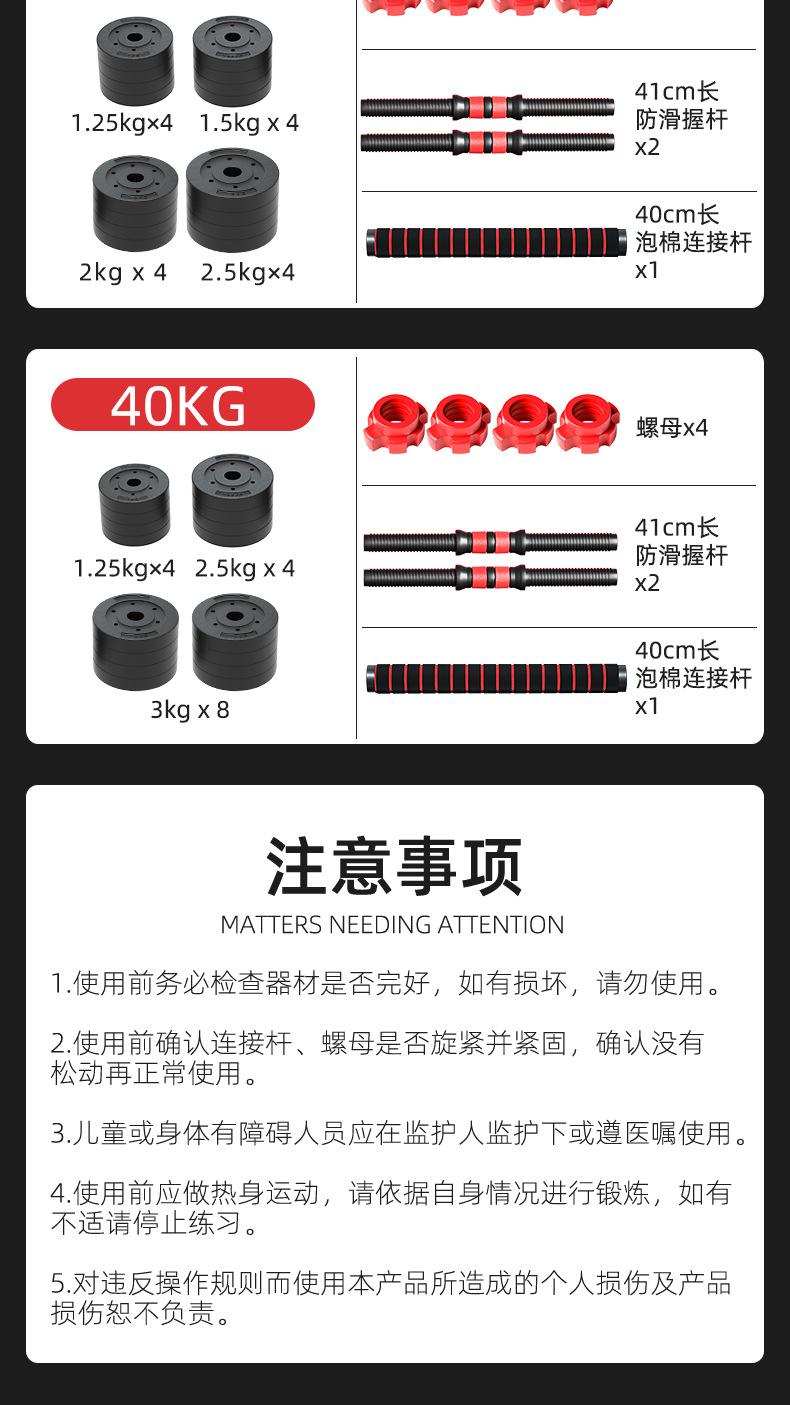 1.25kg×4 1.5kg x 4

2kg x 4 2.5kg×4

41cm长
防滑握杆
x2

40cm长
泡棉连接杆
x1

40KG

1.25kg×4 2.5kg x 4

3kg x 8

螺母x4

41cm长
防滑握杆
x2

40cm长
泡棉连接杆
x1

注意事项

MATTERS NEEDING ATTENTION

1.使用前务必检查器材是否完好，如有损坏，请勿使用。

2.使用前确认连接杆、螺母是否旋紧并紧固，确认没有松动再正常使用。

3.儿童或身体有障碍人员应在监护人监护下或遵医嘱使用。

4.使用前应做热身运动，请依据自身情况进行锻炼，如有不适请停止练习。

5.对违反操作规则而使用本产品所造成的个人损伤及产品损伤恕不负责。